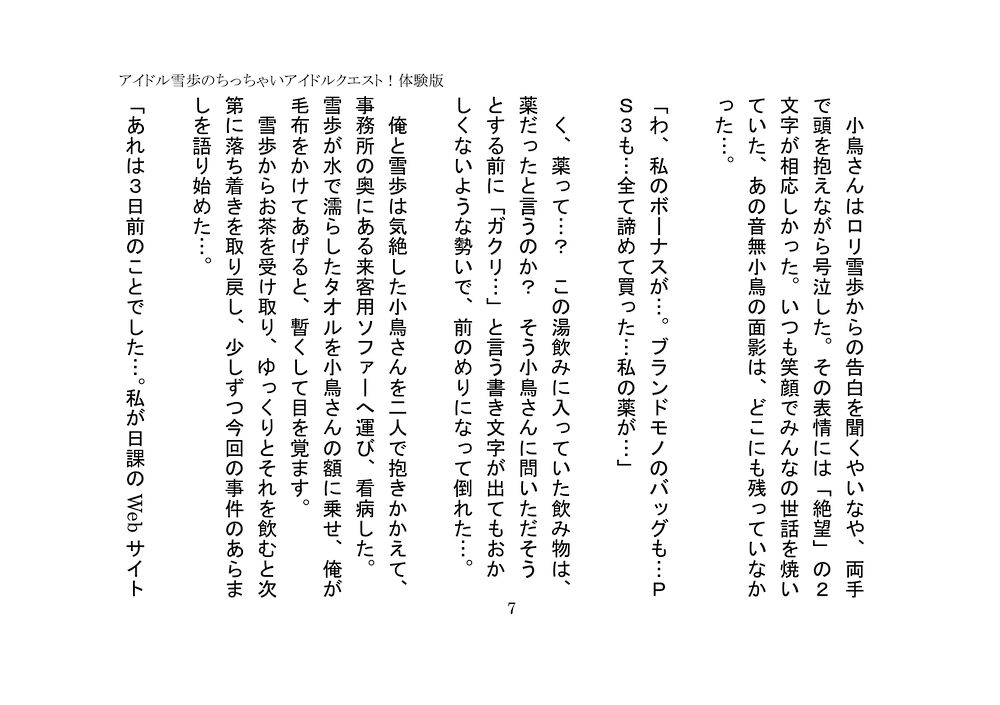 アイドル雪歩のちっちゃいアイドルクエスト！体験版

小鳥さんはロリ雪歩からの告白を聞くやいなや、両手で頭を抱えながら号泣した。その表情には「絶望」の２文字が相応しかった。いつも笑顔でみんなの世話を焼いていた、あの音無小鳥の面影は、どこにも残っていなかった…。

「わ、私のボーナスが…。ブランドモノのバッグも…ＰＳ３も…全て諦めて買った…私の薬が…」

く、薬って…？　この湯飲みに入っていた飲み物は、薬だったと言うのか？　そう小鳥さんに問いただそうとする前に「ガクリ…」と言う書き文字が出てもおかしくないような勢いで、前のめりになって倒れた…。

俺と雪歩は気絶した小鳥さんを二人で抱きかかえて、事務所の奥にある来客用ソファーへ運び、看病した。雪歩が水で濡らしたタオルを小鳥さんの額に乗せ、俺が毛布をかけてあげると、暫くして目を覚ます。

雪歩からお茶を受け取り、ゆっくりとそれを飲むと次第に落ち着きを取り戻し、少しずつ今回の事件のあらましを語り始めた…。

「あれは３日前のことでした…。私が日課の Web サイト

7